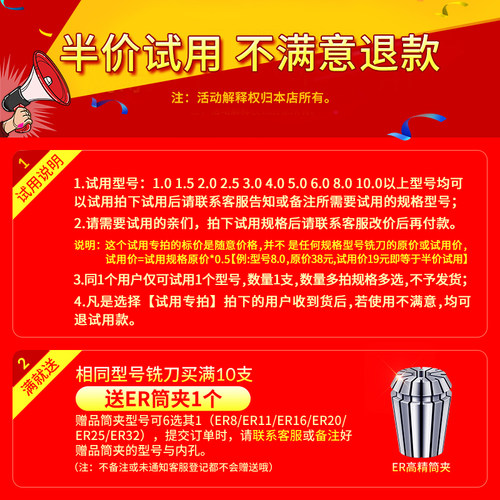 半价试用 不满意退款

注：活动解释权归本店所有。

1
试用说明

1.试用型号：1.0 1.5 2.0 2.5 3.0 4.0 5.0 6.0 8.0 10.0以上型号均可以试用拍下试用后请联系客服告知或备注所需要试用的规格型号；

2.请需要试用的亲们，拍下试用规格后请联系客服改价后再付款。

说明：这个试用专拍的标价是随意价格，并不 是任何规格型号铣刀的原价或试用价，试用价=试用规格原价*0.5【例:型号8.0，原价38元，试用价19元即等于半价试用】

3.同1个用户仅可试用1个型号，数量1支，数量多拍规格多选，不予发货；

4.凡是选择【试用专拍】拍下的用户收到货后，若使用不满意，均可退试用款。

2
满就送

相同型号铣刀买满10支

送ER筒夹1个

赠品筒夹型号可6选其1（ER8/ER11/ER16/ER20/ER25/ER32），提交订单时，请联系客服或备注好赠品筒夹的型号与内孔。

（注：不备注或未通知客服登记都不会赠送哦）

ER高精筒夹